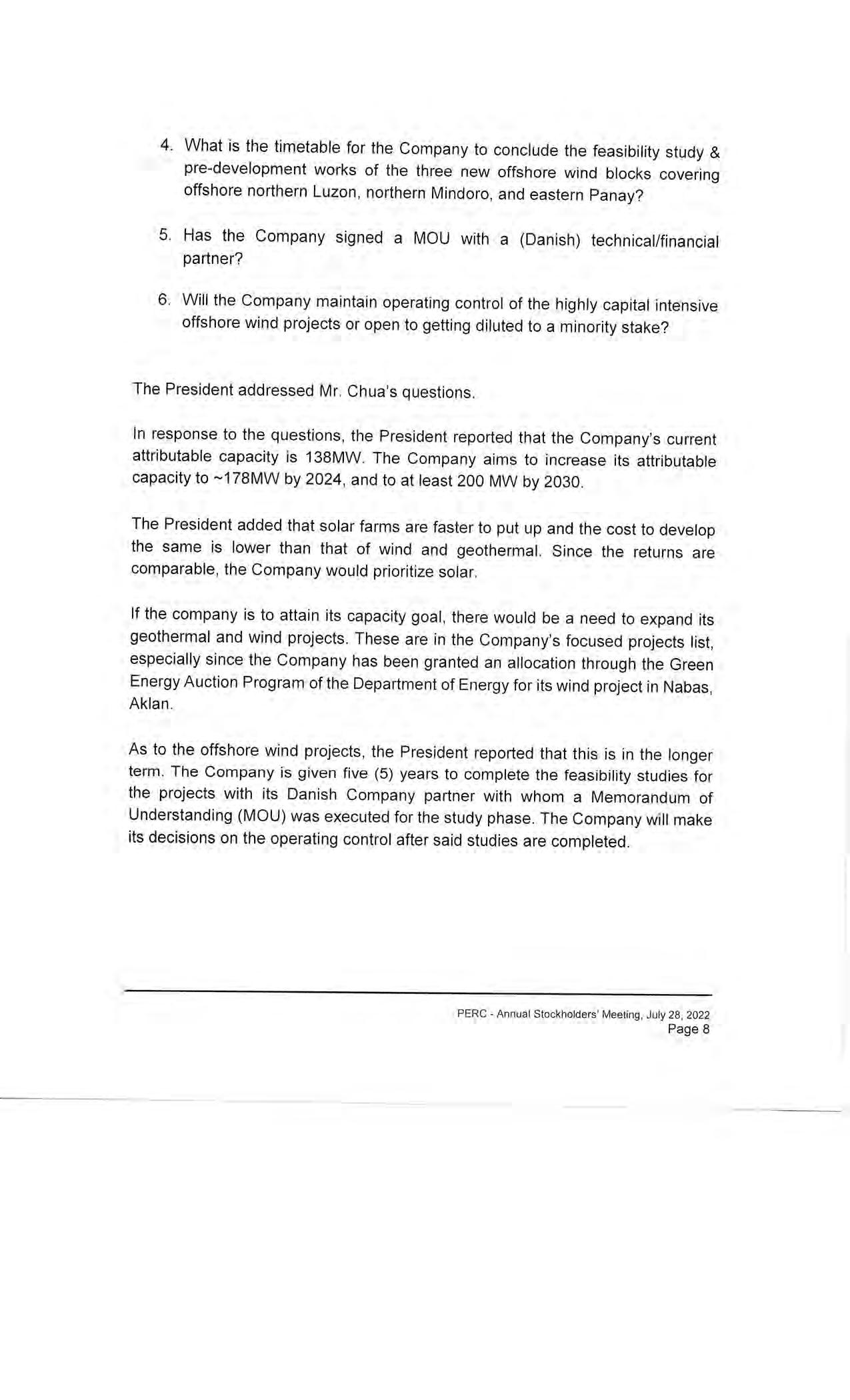 4. What is the timetable for the Company to conclude the feasibility study & pre-development works of the three new offshore wind blocks covering offshore northern Luzon, northern Mindoro, and eastern Panay?

5. Has the Company signed a MOU with a (Danish) technical/financial partner?

6. Will the Company maintain operating control of the highly capital intensive offshore wind projects or open to getting diluted to a minority stake?

The President addressed Mr. Chua's questions.

In response to the questions, the President reported that the Company's current attributable capacity is 138MW. The Company aims to increase its attributable capacity to ~178MW by 2024, and to at least 200 MW by 2030.

The President added that solar farms are faster to put up and the cost to develop the same is lower than that of wind and geothermal. Since the returns are comparable, the Company would prioritize solar.

If the company is to attain its capacity goal, there would be a need to expand its geothermal and wind projects. These are in the Company's focused projects list, especially since the Company has been granted an allocation through the Green Energy Auction Program of the Department of Energy for its wind project in Nabas, Aklan.

As to the offshore wind projects, the President reported that this is in the longer term. The Company is given five (5) years to complete the feasibility studies for the projects with its Danish Company partner with whom a Memorandum of Understanding (MOU) was executed for the study phase. The Company will make its decisions on the operating control after said studies are completed.

PERC - Annual Stockholders' Meeting, July 28, 2022
Page 8